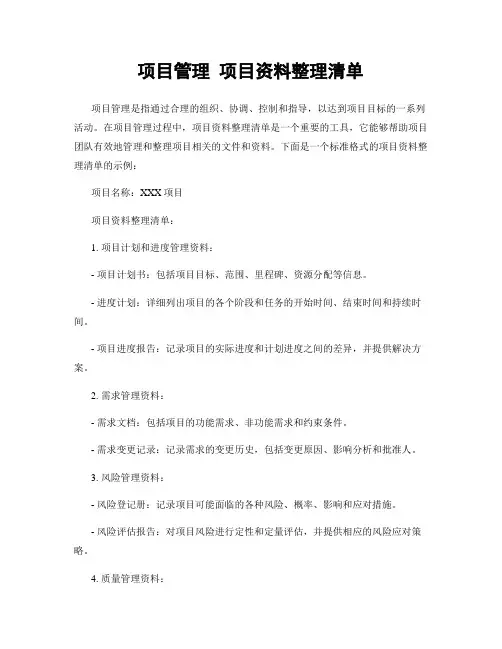 项目管理 项目资料整理清单

项目管理是指通过合理的组织、协调、控制和指导，以达到项目目标的一系列活动。在项目管理过程中，项目资料整理清单是一个重要的工具，它能够帮助项目团队有效地管理和整理项目相关的文件和资料。下面是一个标准格式的项目资料整理清单的示例：

项目名称：XXX 项目

项目资料整理清单：

1. 项目计划和进度管理资料：

- 项目计划书：包括项目目标、范围、里程碑、资源分配等信息。

- 进度计划：详细列出项目的各个阶段和任务的开始时间、结束时间和持续时间。

- 项目进度报告：记录项目的实际进度和计划进度之间的差异，并提供解决方案。

2. 需求管理资料：

- 需求文档：包括项目的功能需求、非功能需求和约束条件。

- 需求变更记录：记录需求的变更历史，包括变更原因、影响分析和批准人。

3. 风险管理资料：

- 风险登记册：记录项目可能面临的各种风险、概率、影响和应对措施。

- 风险评估报告：对项目风险进行定性和定量评估，并提供相应的风险应对策略。

4. 质量管理资料：